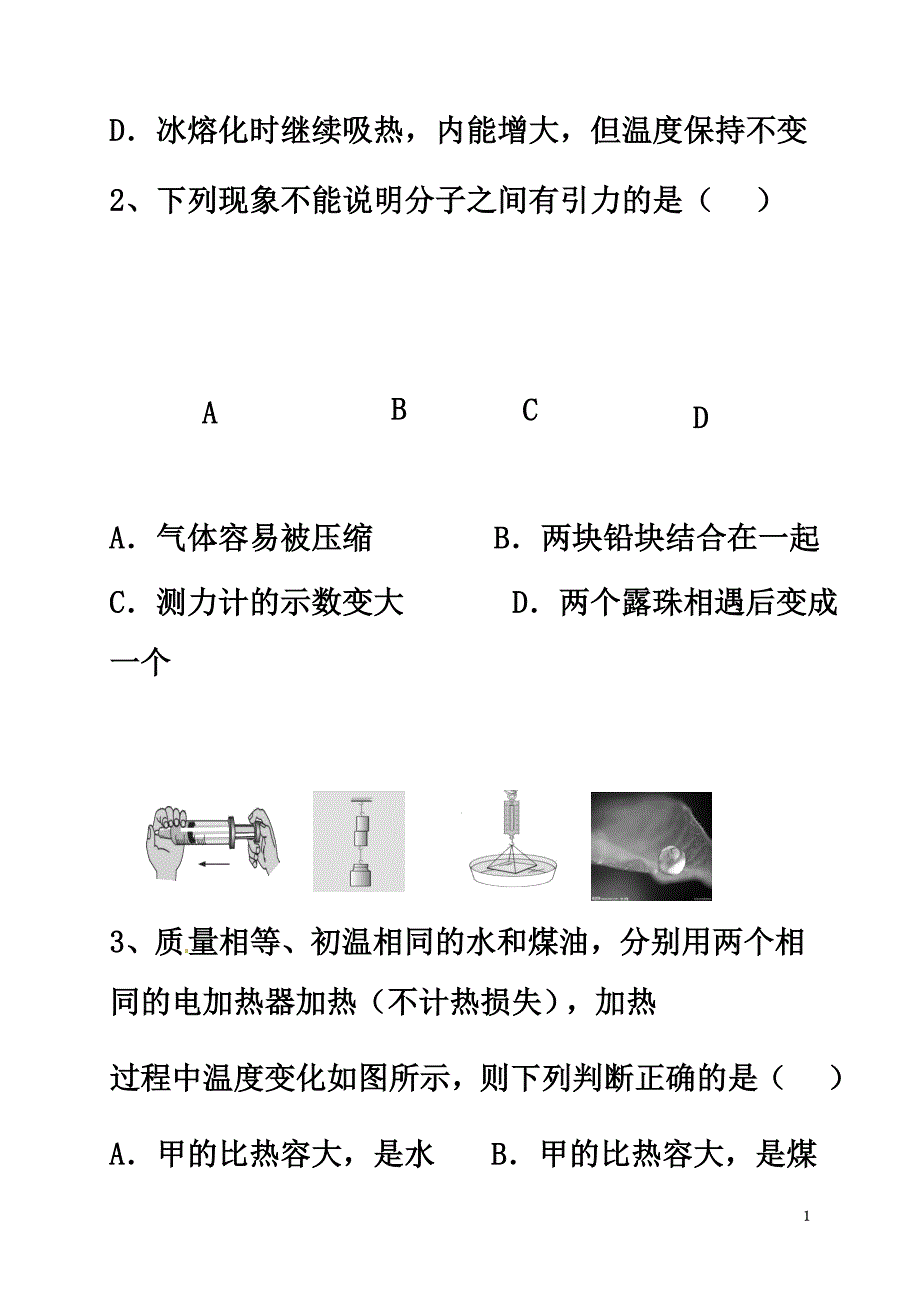 D．冰熔化时继续吸热，内能增大，但温度保持不变

2、下列现象不能说明分子之间有引力的是（　　）

A　　　B　　　C　　　D

A．气体容易被压缩　　　　B．两块铅块结合在一起

C．测力计的示数变大　　　D．两个露珠相遇后变成一个

3、质量相等、初温相同的水和煤油，分别用两个相同的电加热器加热（不计热损失），加热

过程中温度变化如图所示，则下列判断正确的是（　　）

A．甲的比热容大，是水　　B．甲的比热容大，是煤

1